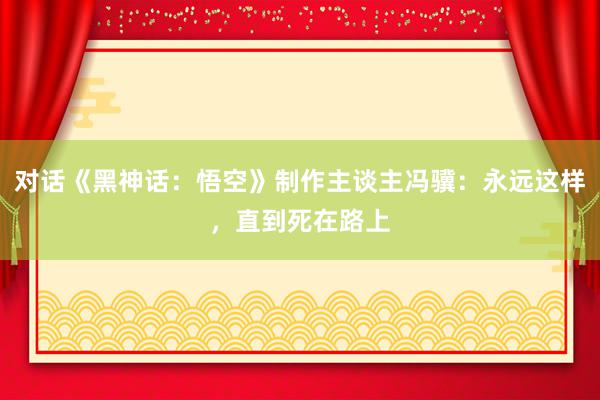 对话《黑神话：悟空》制作主谈主冯骥：永远这样，直到死在路上